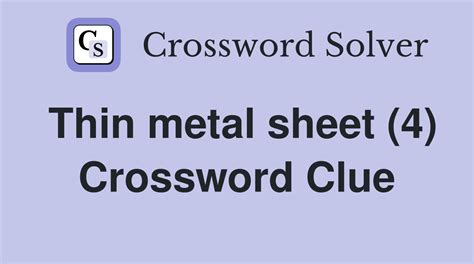 CS Crossword Solver

Thin metal sheet (4) Crossword Clue